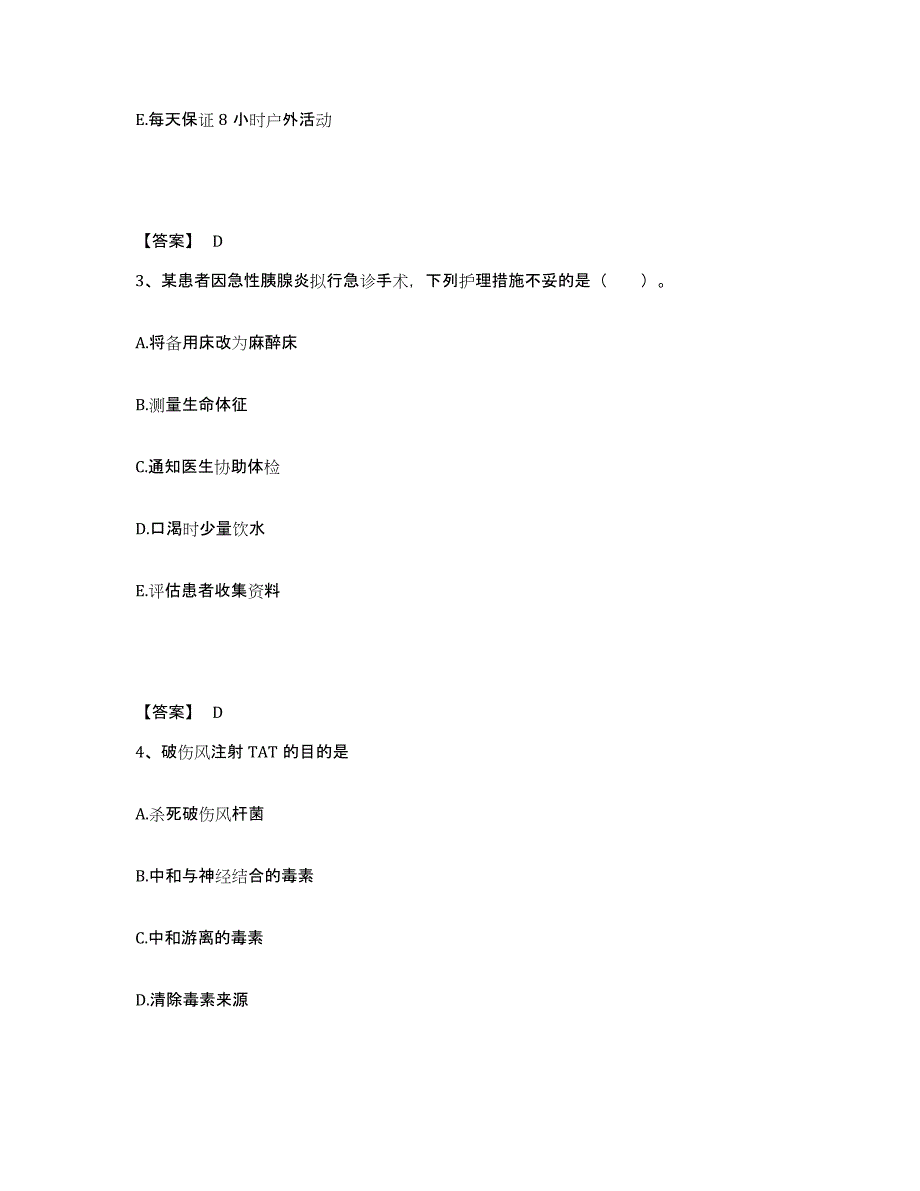 E.每天保证 8 小时户外活动

【答案】 D

3、某患者因急性胰腺炎拟行急诊手术，下列护理措施不妥的是（　　）。

A.将备用床改为麻醉床

B.测量生命体征

C.通知医生协助体检

D.口渴时少量饮水

E.评估患者收集资料

【答案】 D

4、破伤风注射 TAT 的目的是

A.杀死破伤风杆菌

B.中和与神经结合的毒素

C.中和游离的毒素

D.清除毒素来源